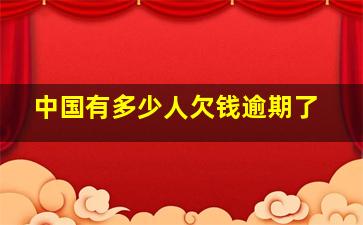 中国有多少人欠钱逾期了